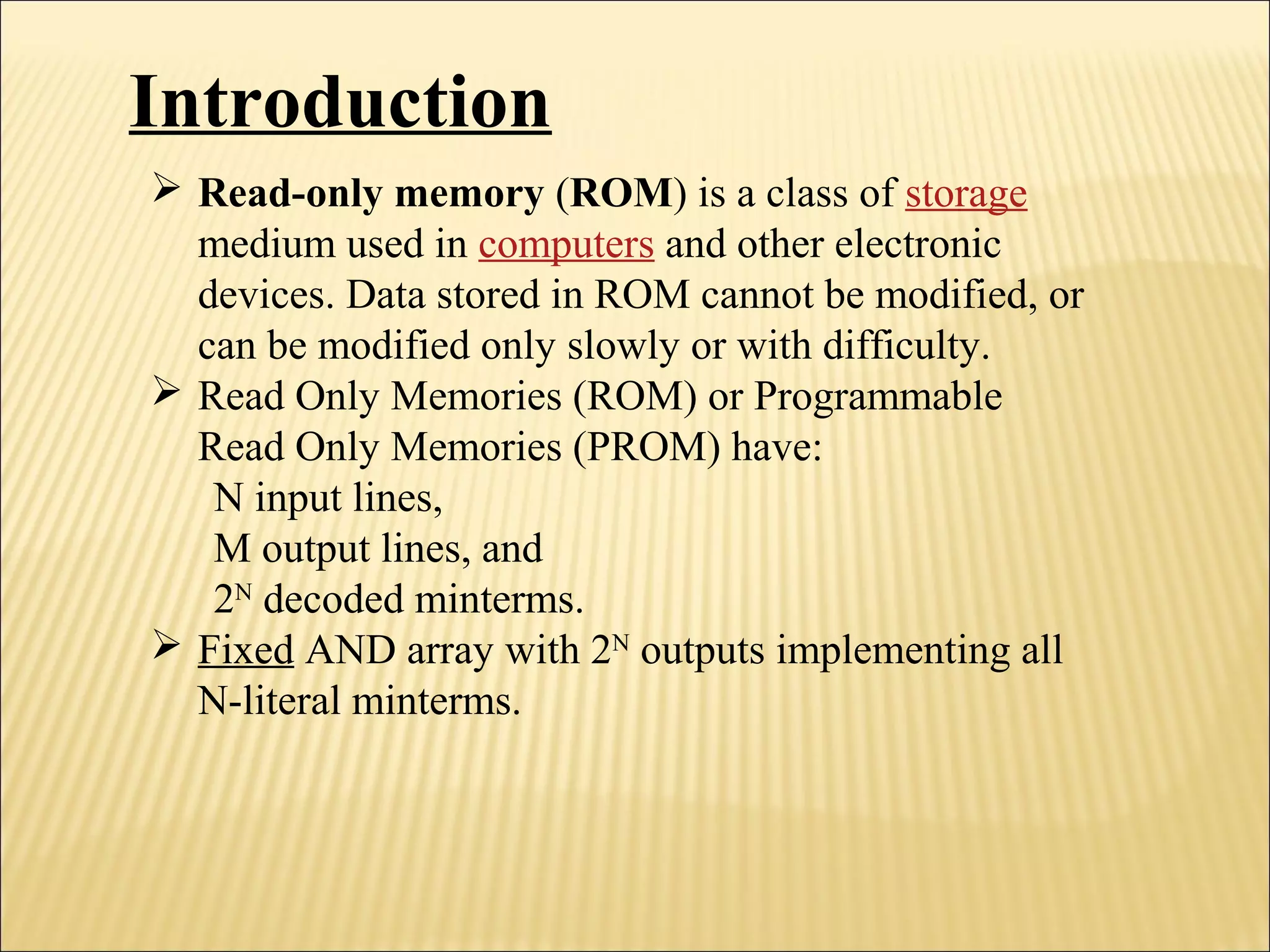 Introduction

➢ Read-only memory (ROM) is a class of storage medium used in computers and other electronic devices. Data stored in ROM cannot be modified, or can be modified only slowly or with difficulty.

➢ Read Only Memories (ROM) or Programmable Read Only Memories (PROM) have:
N input lines,
M output lines, and
$2^N$ decoded minterms.

➢ Fixed AND array with $2^N$ outputs implementing all N-literal minterms.